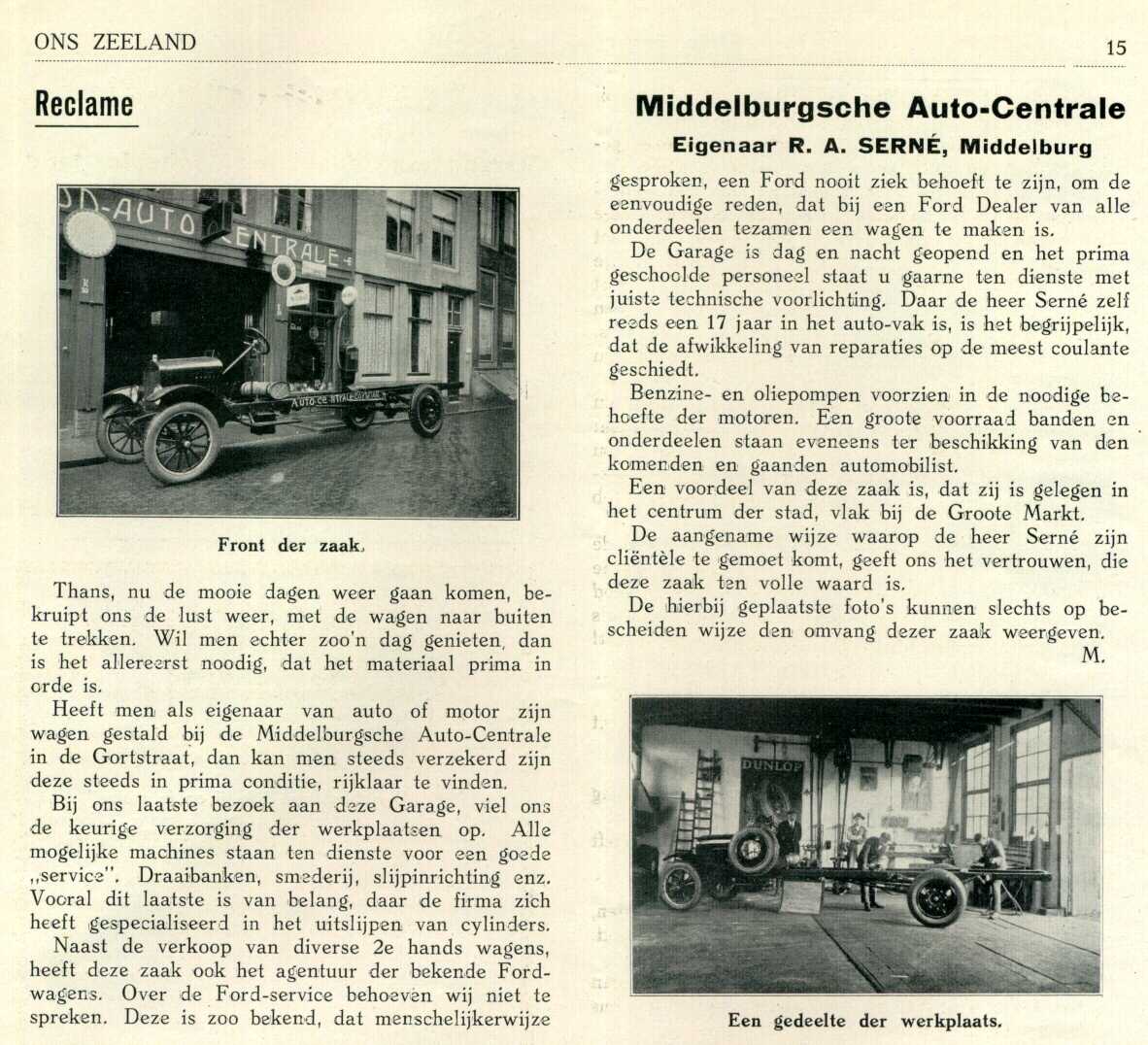 ONS ZEELAND

15

Reclame

Middelburgsche Auto-Centrale

Eigenaar R. A. SERNÉ, Middelburg

D-AUTO CENTRALE

AUTO-CENTRALE

Front der zaak.

Thans, nu de mooie dagen weer gaan komen, bekruipt ons de lust weer, met de wagen naar buiten te trekken. Wil men echter zoo'n dag genieten, dan is het allereerst noodig, dat het materiaal prima in orde is.

Heeft men als eigenaar van auto of motor zijn wagen gestald bij de Middelburgsche Auto-Centrale in de Gortstraat, dan kan men steeds verzekerd zijn deze steeds in prima conditie, rijklaar te vinden.

Bij ons laatste bezoek aan deze Garage, viel ons de keurige verzorging der werkplaatsen op. Alle mogelijke machines staan ten dienste voor een goede „service". Draaibanken, smederij, slijpinrichting enz. Vooral dit laatste is van belang, daar de firma zich heeft gespecialiseerd in het uitslijpen van cylinders.

Naast de verkoop van diverse 2e hands wagens, heeft deze zaak ook het agentuur der bekende Fordwagens. Over de Ford-service behoeven wij niet te spreken. Deze is zoo bekend, dat menschelijkerwijze gesproken, een Ford nooit ziek behoeft te zijn, om de eenvoudige reden, dat bij een Ford Dealer van alle onderdeelen tezamen een wagen te maken is.

De Garage is dag en nacht geopend en het prima geschoolde personeel staat u gaarne ten dienste met juiste technische voorlichting. Daar de heer Serné zelf reeds een 17 jaar in het auto-vak is, is het begrijpelijk, dat de afwikkeling van reparaties op de meest coulante geschiedt.

Benzine- en oliepompen voorzien in de noodige behoefte der motoren. Een groote voorraad banden en onderdeelen staan eveneens ter beschikking van den komenden en gaanden automobilist.

Een voordeel van deze zaak is, dat zij is gelegen in het centrum der stad, vlak bij de Groote Markt.

De aangename wijze waarop de heer Serné zijn cliëntèle te gemoet komt, geeft ons het vertrouwen, die deze zaak ten volle waard is.

De hierbij geplaatste foto's kunnen slechts op bescheiden wijze den omvang dezer zaak weergeven.

M.

DUNLOP

Een gedeelte der werkplaats.